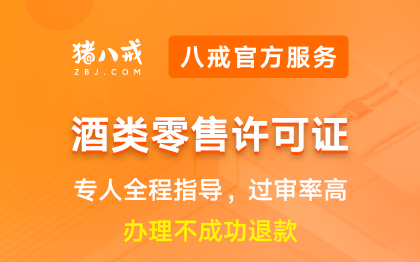 猪八戒
ZBJ.COM

八戒官方服务

酒类零售许可证

专人全程指导，过审率高

办理不成功退款